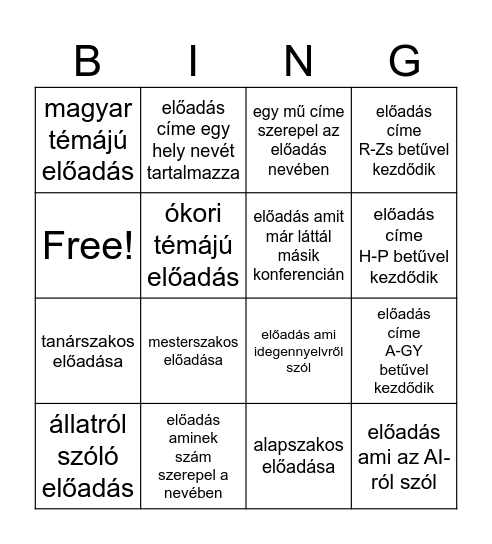 | B | I | N | G |
|---|---|---|---|
| magyar témájú előadás | előadás címe egy hely nevét tartalmazza | egy mű címe szerepel az előadás nevében | előadás címe R-Zs betűvel kezdődik |
| Free! | ókori témájú előadás | előadás amit már láttál másik konferencián | előadás címe H-P betűvel kezdődik |
| tanárszakos előadása | mesterszakos előadása | előadás ami idegennyelvről szól | előadás címe A-GY betűvel kezdődik |
| állatról szóló előadás | előadás aminek szám szerepel a nevében | alapszakos előadása | előadás ami az AI-ról szól |